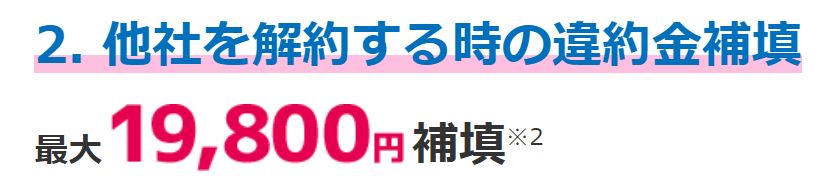 2. 他社を解約する時の違約金補填

最大 19,800円 補填※2